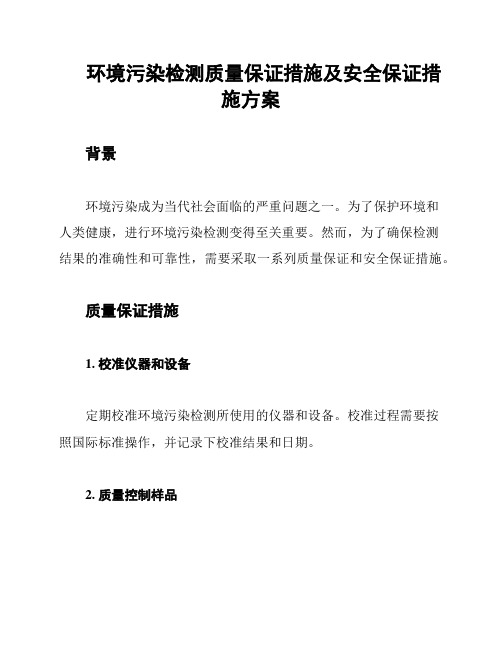 环境污染检测质量保证措施及安全保证措施方案

背景

环境污染成为当代社会面临的严重问题之一。为了保护环境和人类健康，进行环境污染检测变得至关重要。然而，为了确保检测结果的准确性和可靠性，需要采取一系列质量保证和安全保证措施。

质量保证措施

1. 校准仪器和设备

定期校准环境污染检测所使用的仪器和设备。校准过程需要按照国际标准操作，并记录下校准结果和日期。

2. 质量控制样品